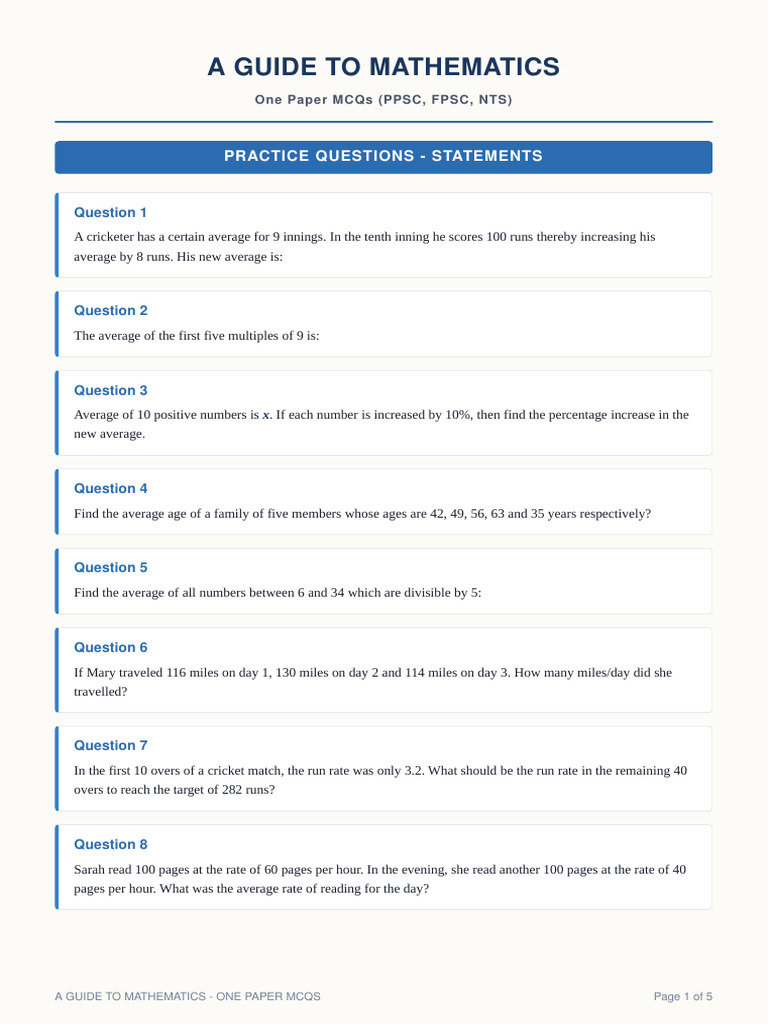 A GUIDE TO MATHEMATICS

One Paper MCQs (PPSC, FPSC, NTS)

PRACTICE QUESTIONS - STATEMENTS

Question 1

A cricketer has a certain average for 9 innings. In the tenth inning he scores 100 runs thereby increasing his average by 8 runs. His new average is:

Question 2

The average of the first five multiples of 9 is:

Question 3

Average of 10 positive numbers is $x$. If each number is increased by 10%, then find the percentage increase in the new average.

Question 4

Find the average age of a family of five members whose ages are 42, 49, 56, 63 and 35 years respectively?

Question 5

Find the average of all numbers between 6 and 34 which are divisible by 5:

Question 6

If Mary traveled 116 miles on day 1, 130 miles on day 2 and 114 miles on day 3. How many miles/day did she travelled?

Question 7

In the first 10 overs of a cricket match, the run rate was only 3.2. What should be the run rate in the remaining 40 overs to reach the target of 282 runs?

Question 8

Sarah read 100 pages at the rate of 60 pages per hour. In the evening, she read another 100 pages at the rate of 40 pages per hour. What was the average rate of reading for the day?

A GUIDE TO MATHEMATICS - ONE PAPER MCQS

Page 1 of 5